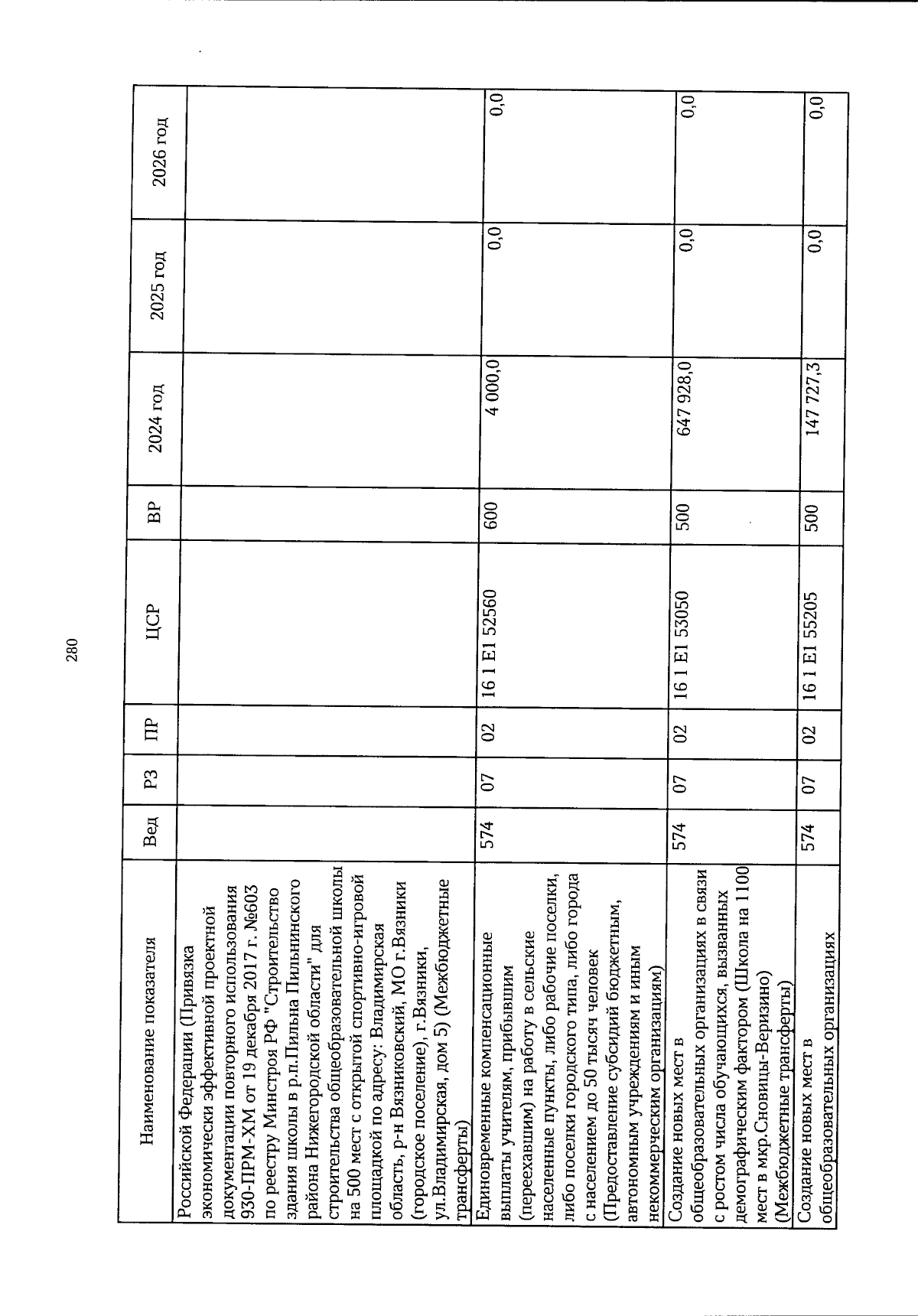 280

| Наименование показателя | Вед | РЗ | ПР | ЦСР | ВР | 2024 год | 2025 год | 2026 год |
|---|---|---|---|---|---|---|---|---|
| Российской Федерации (Привязка экономически эффективной проектной документации повторного использования 930-ПРМ-ХМ от 19 декабря 2017 г. №603 по реестру Минстроя РФ "Строительство здания школы в р.п.Пильна Пильнинского района Нижегородской области" для строительства общеобразовательной школы на 500 мест с открытой спортивно-игровой площадкой по адресу: Владимирская область, р-н Вязниковский, МО г.Вязники (городское поселение), г.Вязники, ул.Владимирская, дом 5) (Межбюджетные трансферты) | | | | | | | | |
| Единовременные компенсационные выплаты учителям, прибывшим (переехавшим) на работу в сельские населенные пункты, либо рабочие поселки, либо поселки городского типа, либо города с населением до 50 тысяч человек (Предоставление субсидий бюджетным, автономным учреждениям и иным некоммерческим организациям) | 574 | 07 | 02 | 16 1 E1 52560 | 600 | 4 000,0 | 0,0 | 0,0 |
| Создание новых мест в общеобразовательных организациях в связи с ростом числа обучающихся, вызванных демографическим фактором (Школа на 1100 мест в мкр.Сновицы-Веризино) (Межбюджетные трансферты) | 574 | 07 | 02 | 16 1 E1 53050 | 500 | 647 928,0 | 0,0 | 0,0 |
| Создание новых мест в общеобразовательных организациях | 574 | 07 | 02 | 16 1 E1 55205 | 500 | 147 727,3 | 0,0 | 0,0 |